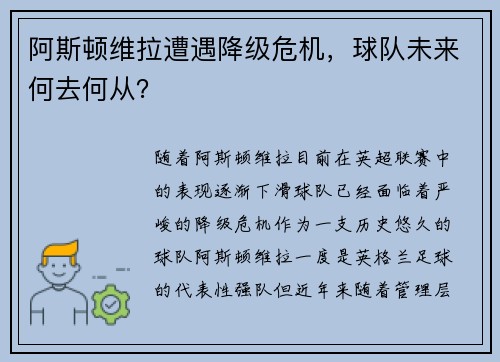 阿斯顿维拉遭遇降级危机，球队未来何去何从？

随着阿斯顿维拉目前在英超联赛中的表现逐渐下滑球队已经面临着严峻的降级危机作为一支历史悠久的球队阿斯顿维拉一度是英格兰足球的代表性强队但近年来随着管理层